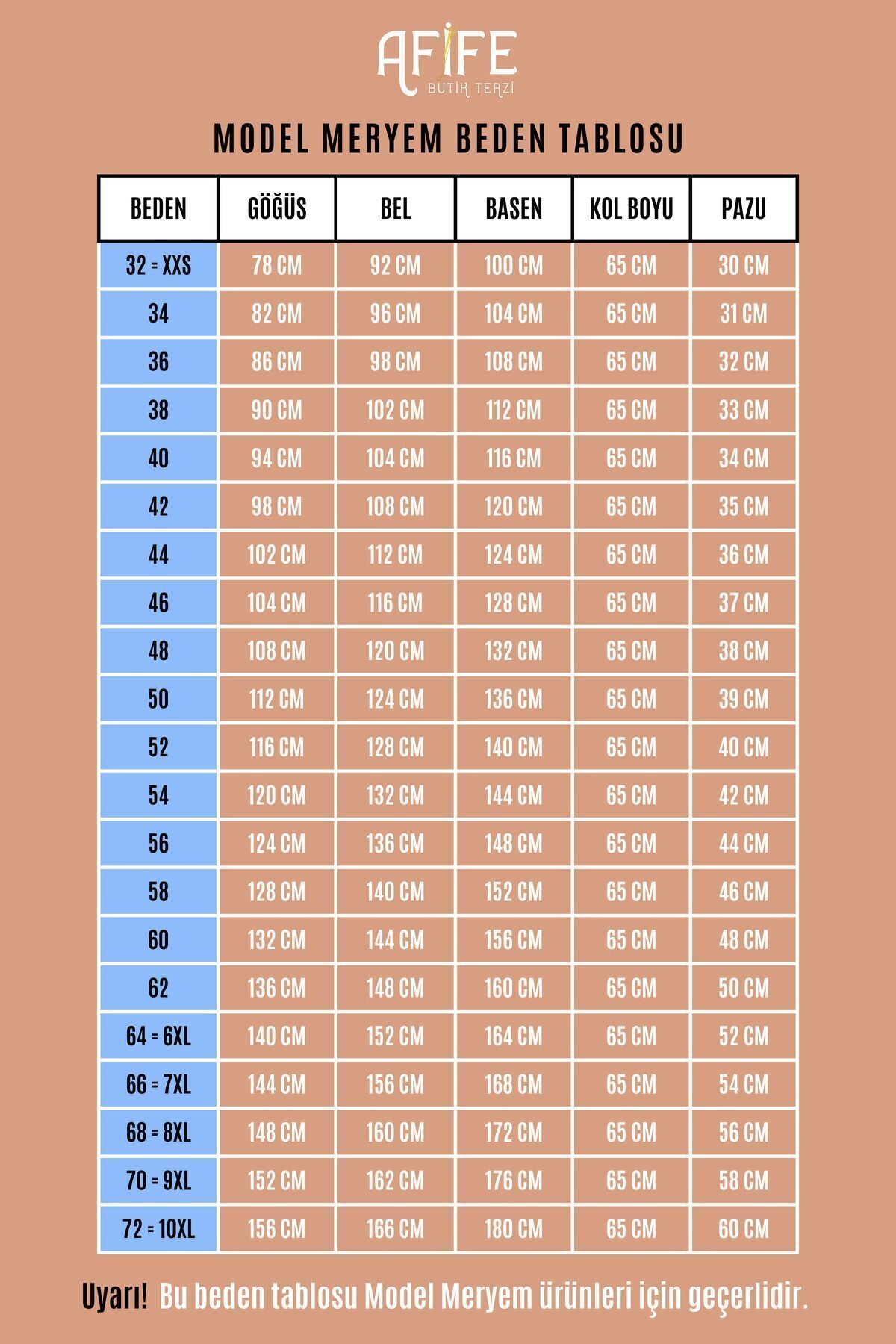 AFİFE
BUTİK TERZİ

MODEL MERYEM BEDEN TABLOSU

| BEDEN | GÖĞÜS | BEL | BASEN | KOL BOYU | PAZU |
|---|---|---|---|---|---|
| 32 = XXS | 78 CM | 92 CM | 100 CM | 65 CM | 30 CM |
| 34 | 82 CM | 96 CM | 104 CM | 65 CM | 31 CM |
| 36 | 86 CM | 98 CM | 108 CM | 65 CM | 32 CM |
| 38 | 90 CM | 102 CM | 112 CM | 65 CM | 33 CM |
| 40 | 94 CM | 104 CM | 116 CM | 65 CM | 34 CM |
| 42 | 98 CM | 108 CM | 120 CM | 65 CM | 35 CM |
| 44 | 102 CM | 112 CM | 124 CM | 65 CM | 36 CM |
| 46 | 104 CM | 116 CM | 128 CM | 65 CM | 37 CM |
| 48 | 108 CM | 120 CM | 132 CM | 65 CM | 38 CM |
| 50 | 112 CM | 124 CM | 136 CM | 65 CM | 39 CM |
| 52 | 116 CM | 128 CM | 140 CM | 65 CM | 40 CM |
| 54 | 120 CM | 132 CM | 144 CM | 65 CM | 42 CM |
| 56 | 124 CM | 136 CM | 148 CM | 65 CM | 44 CM |
| 58 | 128 CM | 140 CM | 152 CM | 65 CM | 46 CM |
| 60 | 132 CM | 144 CM | 156 CM | 65 CM | 48 CM |
| 62 | 136 CM | 148 CM | 160 CM | 65 CM | 50 CM |
| 64 = 6XL | 140 CM | 152 CM | 164 CM | 65 CM | 52 CM |
| 66 = 7XL | 144 CM | 156 CM | 168 CM | 65 CM | 54 CM |
| 68 = 8XL | 148 CM | 160 CM | 172 CM | 65 CM | 56 CM |
| 70 = 9XL | 152 CM | 162 CM | 176 CM | 65 CM | 58 CM |
| 72 = 10XL | 156 CM | 166 CM | 180 CM | 65 CM | 60 CM |

Uyarı! Bu beden tablosu Model Meryem ürünleri için geçerlidir.